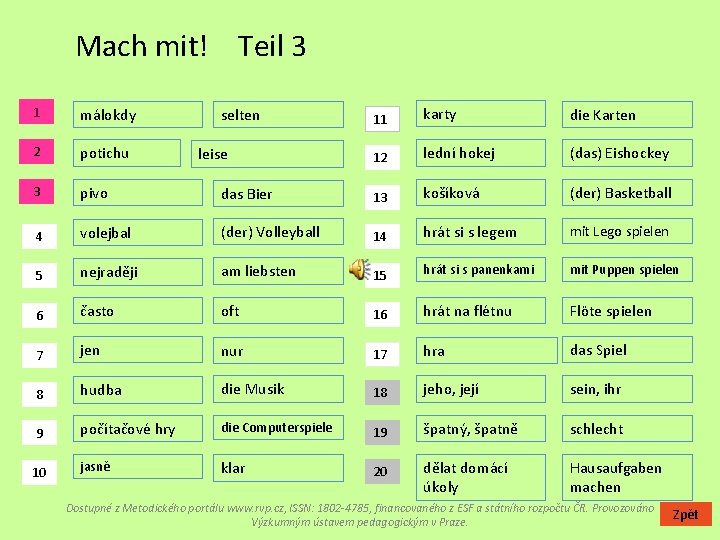 Mach mit! Teil 3

1
málokdy
selten

2
potichu
leise

3
pivo
das Bier

4
volejbal
(der) Volleyball

5
nejraději
am liebsten

6
často
oft

7
jen
nur

8
hudba
die Musik

9
počítačové hry
die Computerspiele

10
jasně
klar

11
karty
die Karten

12
lední hokej
(das) Eishockey

13
košíková
(der) Basketball

14
hrát si s legem
mit Lego spielen

15
hrát si s panenkami
mit Puppen spielen

16
hrát na flétnu
Flöte spielen

17
hra
das Spiel

18
jeho, její
sein, ihr

19
špatný, špatně
schlecht

20
dělat domácí úkoly
Hausaufgaben machen

Dostupné z Metodického portálu www.rvp.cz, ISSN: 1802-4785, financovaného z ESF a státního rozpočtu ČR. Provozováno Výzkumným ústavem pedagogickým v Praze.

Zpět